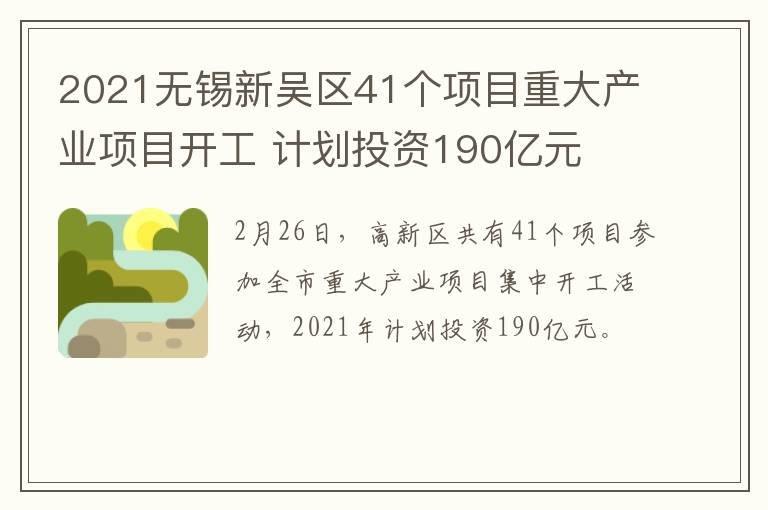 2021无锡新吴区41个项目重大产业项目开工 计划投资190亿元

2月26日，高新区共有41个项目参加全市重大产业项目集中开工活动，2021年计划投资190亿元。